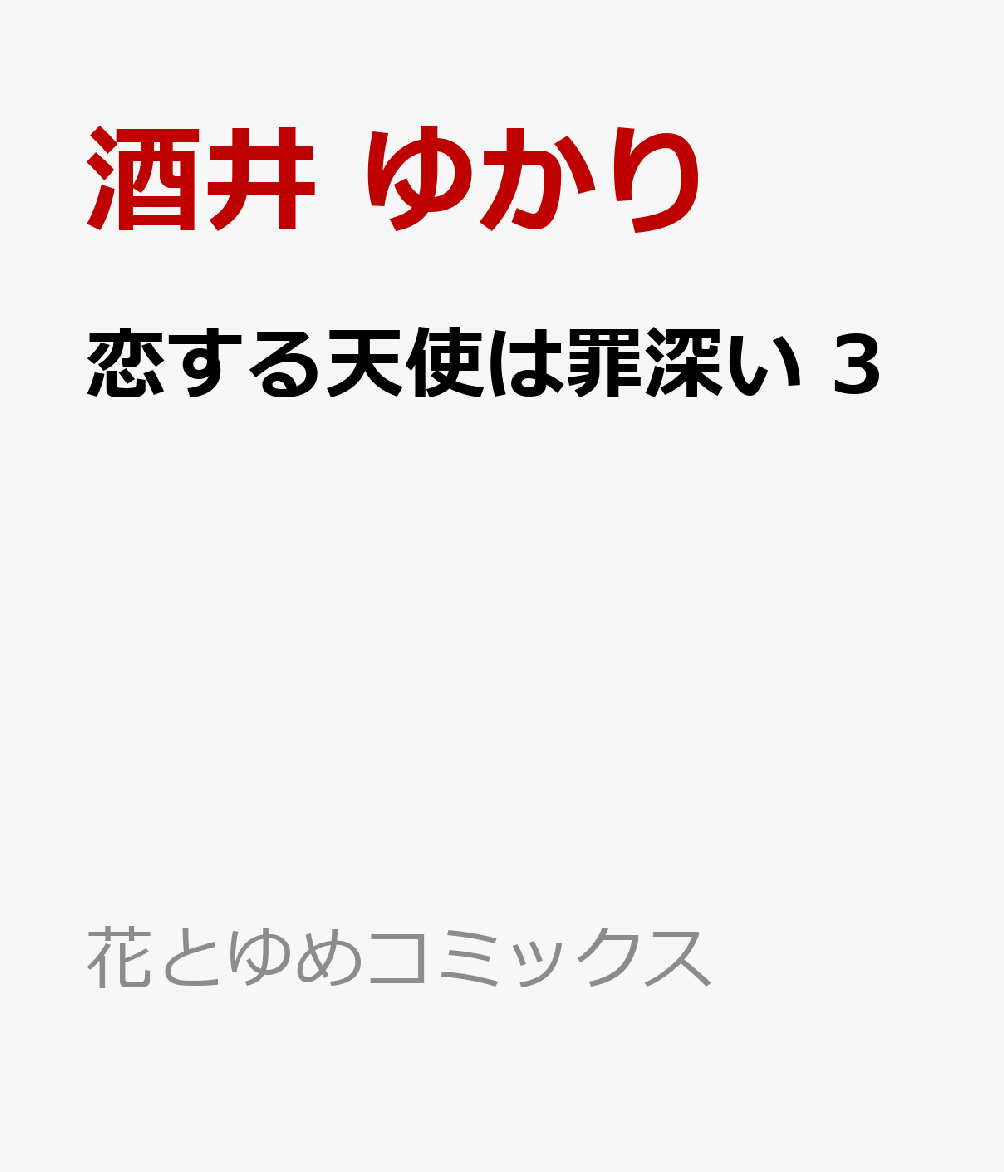 酒井 ゆかり

恋する天使は罪深い 3

花とゆめコミックス